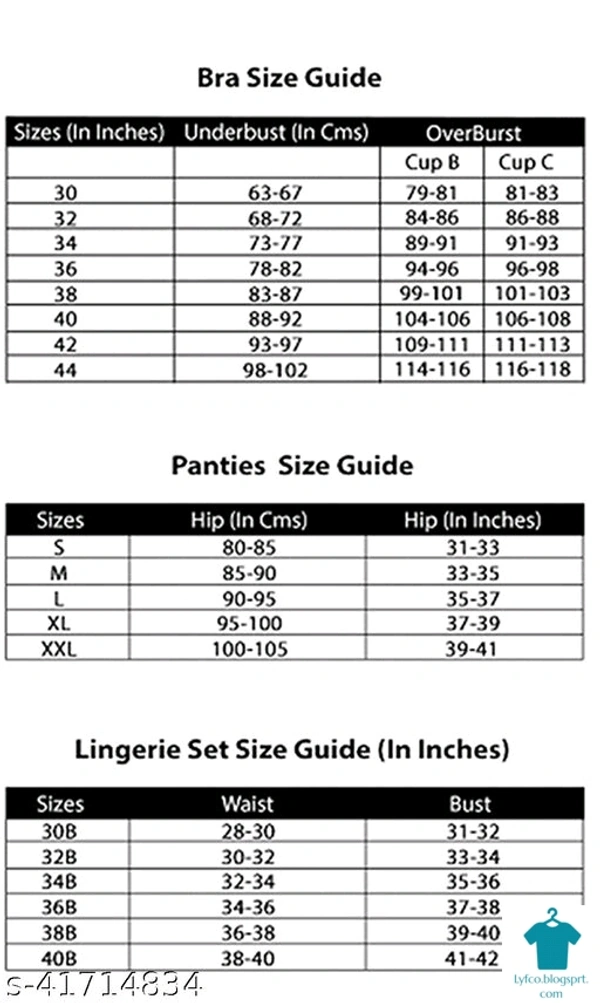 Bra Size Guide

| Sizes (In Inches) | Underbust (In Cms) | OverBurst | |
|---|---|---|---|
| | | Cup B | Cup C |
| 30 | 63-67 | 79-81 | 81-83 |
| 32 | 68-72 | 84-86 | 86-88 |
| 34 | 73-77 | 89-91 | 91-93 |
| 36 | 78-82 | 94-96 | 96-98 |
| 38 | 83-87 | 99-101 | 101-103 |
| 40 | 88-92 | 104-106 | 106-108 |
| 42 | 93-97 | 109-111 | 111-113 |
| 44 | 98-102 | 114-116 | 116-118 |

Panties Size Guide

| Sizes | Hip (In Cms) | Hip (In Inches) |
|---|---|---|
| S | 80-85 | 31-33 |
| M | 85-90 | 33-35 |
| L | 90-95 | 35-37 |
| XL | 95-100 | 37-39 |
| XXL | 100-105 | 39-41 |

Lingerie Set Size Guide (In Inches)

| Sizes | Waist | Bust |
|---|---|---|
| 30B | 28-30 | 31-32 |
| 32B | 30-32 | 33-34 |
| 34B | 32-34 | 35-36 |
| 36B | 34-36 | 37-38 |
| 38B | 36-38 | 39-40 |
| 40B | 38-40 | 41-42 |

s-41714834

Lyfco.blogsprt.com